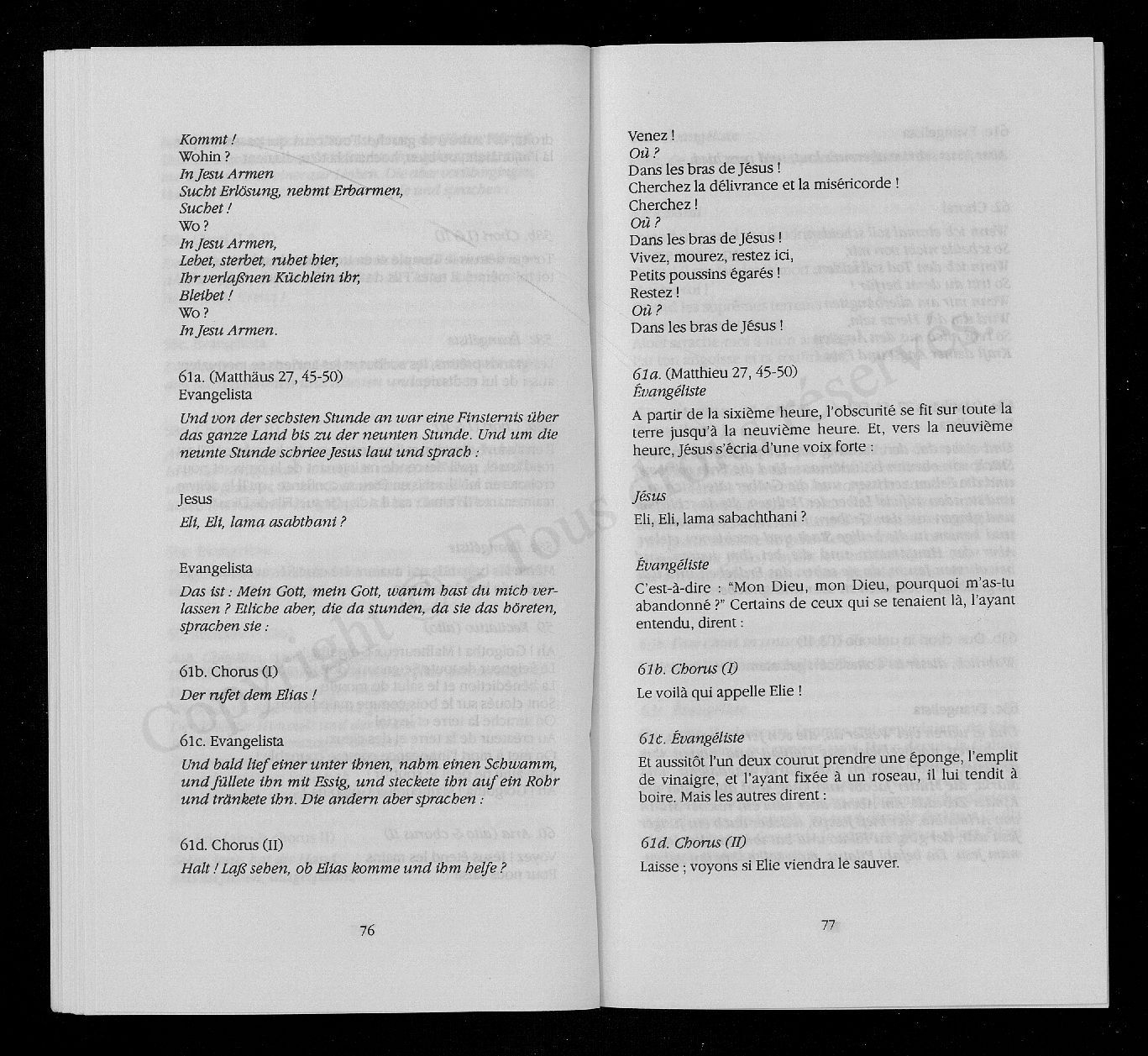 Kommt !
Wohin ?
In Jesu Armen
Sucht Erlösung, nehmt Erbarmen,
Suchet !
Wo ?
In Jesu Armen,
Lebet, sterbet, ruhet hier,
Ihr verlaßnen Küchlein ihr,
Bleibet !
Wo ?
In Jesu Armen.

61a. (Matthäus 27, 45-50)
Evangelista

Und von der sechsten Stunde an war eine Finsternis über das ganze Land bis zu der neunten Stunde. Und um die neunte Stunde schriee Jesus laut und sprach :

Jesus
Eli, Eli, lama asabthani ?

Evangelista
Das ist : Mein Gott, mein Gott, warum hast du mich verlassen ? Etliche aber, die da stunden, da sie das höreten, sprachen sie :

61b. Chorus (I)
Der rufet dem Elias !

61c. Evangelista
Und bald lief einer unter ihnen, nahm einen Schwamm, und füllete ihn mit Essig, und steckete ihn auf ein Rohr und tränkete ihn. Die andern aber sprachen :

61d. Chorus (II)
Halt ! Laß sehen, ob Elias komme und ihm helfe ?

76

Venez !
Où ?
Dans les bras de Jésus !
Cherchez la délivrance et la miséricorde !
Cherchez !
Où ?
Dans les bras de Jésus !
Vivez, mourez, restez ici,
Petits poussins égarés !
Restez !
Où ?
Dans les bras de Jésus !

61a. (Matthieu 27, 45-50)
Évangéliste
A partir de la sixième heure, l'obscurité se fit sur toute la terre jusqu'à la neuvième heure. Et, vers la neuvième heure, Jésus s'écria d'une voix forte :

Jésus
Eli, Eli, lama sabachthani ?

Évangéliste
C'est-à-dire : "Mon Dieu, mon Dieu, pourquoi m'as-tu abandonné ?" Certains de ceux qui se tenaient là, l'ayant entendu, dirent :

61b. Chorus (I)
Le voilà qui appelle Elie !

61c. Évangéliste
Et aussitôt l'un deux courut prendre une éponge, l'emplit de vinaigre, et l'ayant fixée à un roseau, il lui tendit à boire. Mais les autres dirent :

61d. Chorus (II)
Laisse ; voyons si Elie viendra le sauver.

77

Copyright - Tous droits réservés